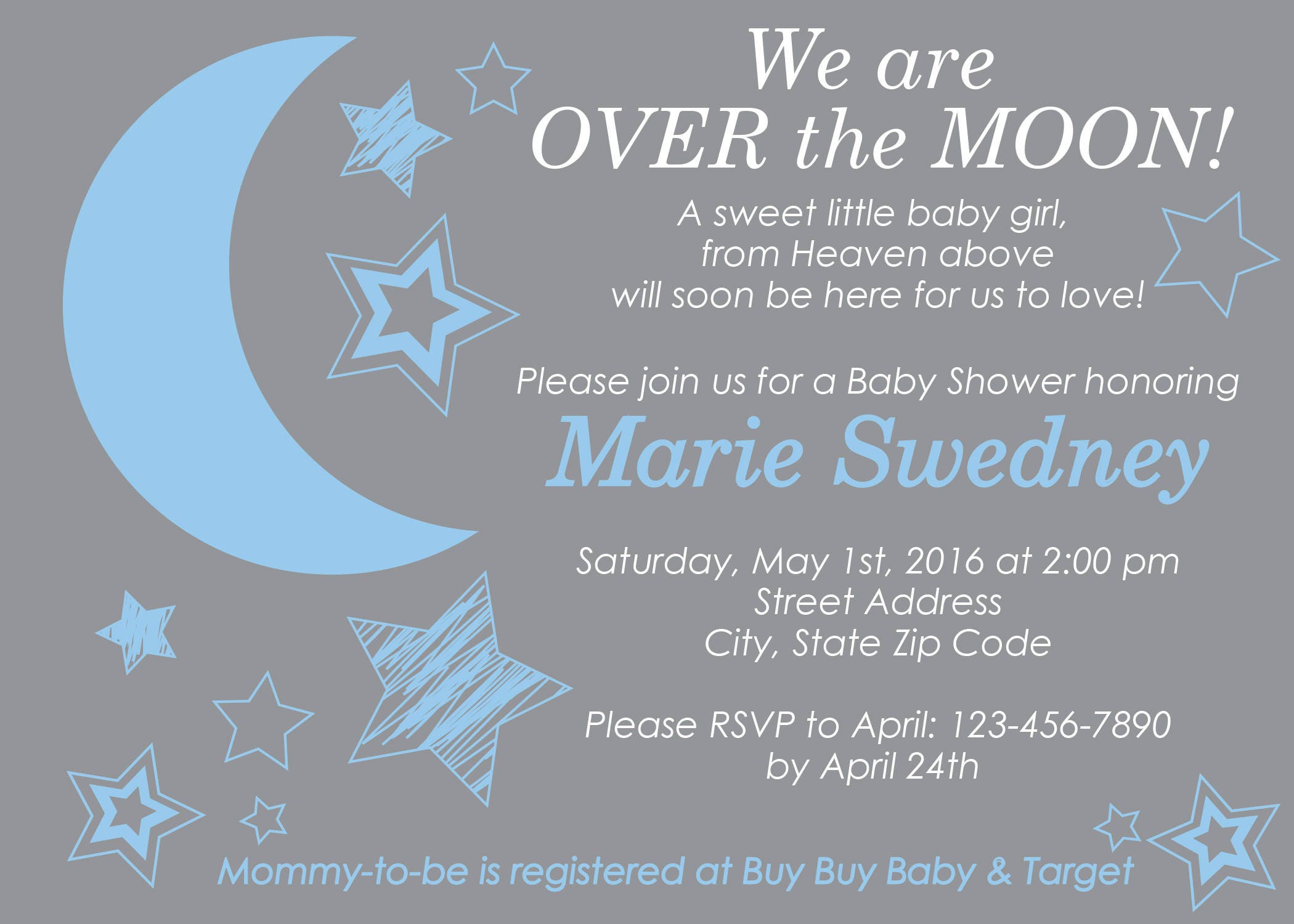 We are
OVER the MOON!

A sweet little baby girl,
from Heaven above
will soon be here for us to love!

Please join us for a Baby Shower honoring
Marie Swedney

Saturday, May 1st, 2016 at 2:00 pm
Street Address
City, State Zip Code

Please RSVP to April: 123-456-7890
by April 24th

Mommy-to-be is registered at Buy Buy Baby & Target